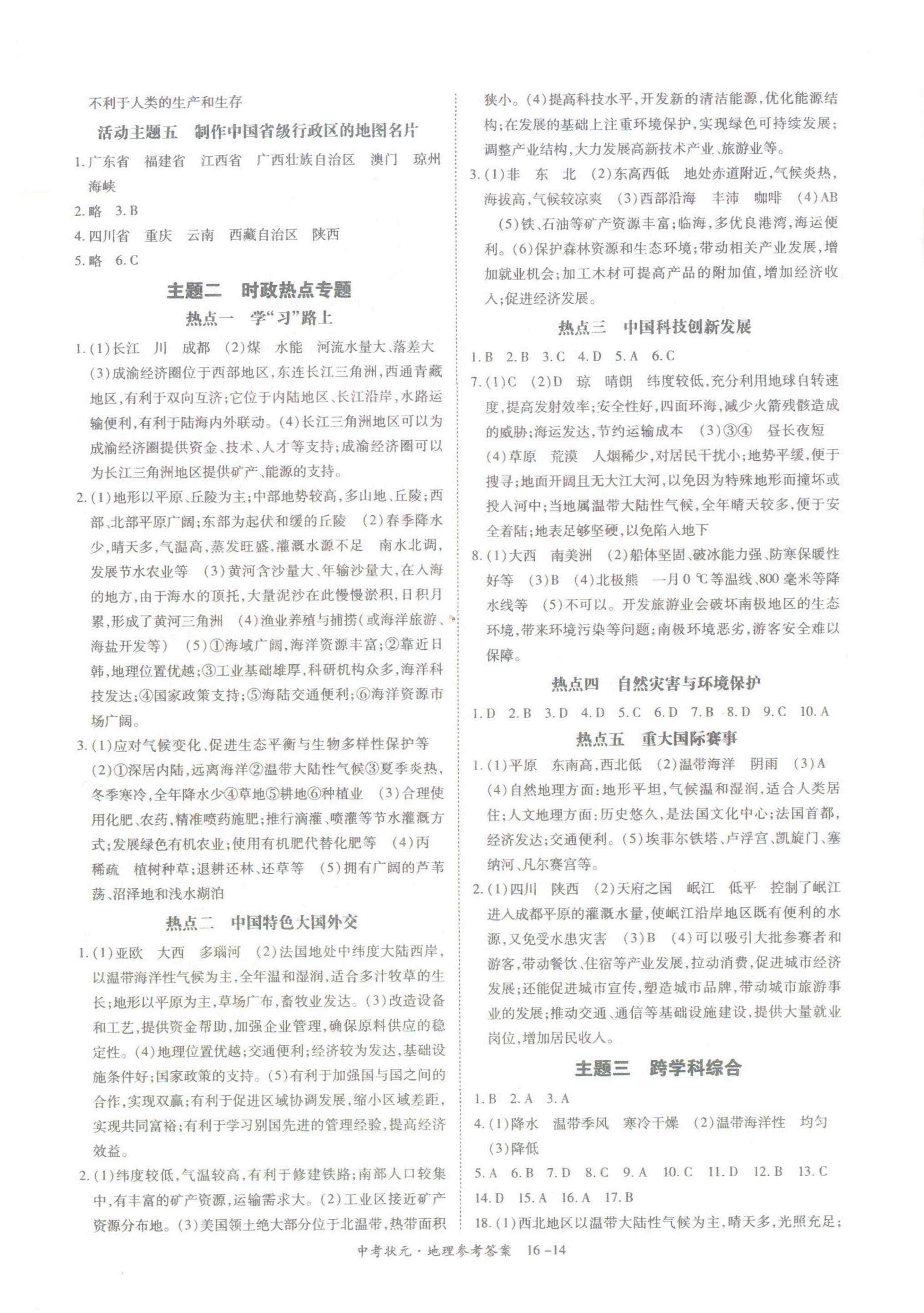 不利于人类的生产和生存

活动主题五　制作中国省级行政区的地图名片

1. 广东省　福建省　江西省　广西壮族自治区　澳门　琼州海峡

2. 略　3. B

4. 四川省　重庆　云南　西藏自治区　陕西

5. 略　6. C

主题二　时政热点专题

热点一　学"习"路上

1. (1)长江　川　成都　(2)煤　水能　河流水量大、落差大　(3)成渝经济圈位于西部地区，东连长江三角洲，西通青藏地区，有利于双向互济；它位于内陆地区、长江沿岸，水路运输便利，有利于陆海内外联动。(4)长江三角洲地区可以为成渝经济圈提供资金、技术、人才等支持；成渝经济圈可以为长江三角洲地区提供矿产、能源的支持。

2. (1)地形以平原、丘陵为主；中部地势较高，多山地、丘陵；西部、北部平原广阔；东部为起伏和缓的丘陵　(2)春季降水少，晴天多，气温高，蒸发旺盛，灌溉水源不足　南水北调，发展节水农业等　(3)黄河含沙量大、年输沙量大，在入海的地方，由于海水的顶托，大量泥沙在此慢慢淤积，日积月累，形成了黄河三角洲　(4)渔业养殖与捕捞(或海洋旅游、海盐开发等)　(5)①海域广阔，海洋资源丰富；②靠近日韩，地理位置优越；③工业基础雄厚，科研机构众多，海洋科技发达；④国家政策支持；⑤海陆交通便利；⑥海洋资源市场广阔。

3. (1)应对气候变化、促进生态平衡与生物多样性保护等　(2)①深居内陆，远离海洋②温带大陆性气候③夏季炎热，冬季寒冷，全年降水少④草地⑤耕地⑥种植业　(3)合理使用化肥、农药，精准喷药施肥；推行滴灌、喷灌等节水灌溉方式；发展绿色有机农业；使用有机肥代替化肥等　(4)丙　稀疏　植树种草；退耕还林、还草等　(5)拥有广阔的芦苇荡、沼泽地和浅水湖泊

热点二　中国特色大国外交

1. (1)亚欧　大西　多瑙河　(2)法国地处中纬度大陆西岸，以温带海洋性气候为主，全年温和湿润，适合多汁牧草的生长；地形以平原为主，草场广布，畜牧业发达。(3)改造设备和工艺，提供资金帮助，加强企业管理，确保原料供应的稳定性。(4)地理位置优越；交通便利；经济较为发达，基础设施条件好；国家政策的支持。(5)有利于加强国与国之间的合作，实现双赢；有利于促进区域协调发展，缩小区域差距，实现共同富裕；有利于学习别国先进的管理经验，提高经济效益。

2. (1)纬度较低，气温较高，有利于修建铁路；南部人口较集中，有丰富的矿产资源，运输需求大。(2)工业区接近矿产资源分布地。(3)美国领土绝大部分位于北温带，热带面积狭小。(4)提高科技水平，开发新的清洁能源，优化能源结构；在发展的基础上注重环境保护，实现绿色可持续发展；调整产业结构，大力发展高新技术产业、旅游业等。

3. (1)非　东　北　(2)东高西低　地处赤道附近，气候炎热，海拔高，气候较凉爽　(3)西部沿海　丰沛　咖啡　(4)AB　(5)铁、石油等矿产资源丰富；临海，多优良港湾，海运便利。(6)保护森林资源和生态环境；带动相关产业发展，增加就业机会；加工木材可提高产品的附加值，增加经济收入；促进经济发展。

热点三　中国科技创新发展

1. B　2. B　3. C　4. D　5. A　6. C

7. (1)C　(2)D　琼　晴朗　纬度较低，充分利用地球自转速度，提高发射效率；安全性好，四面环海，减少火箭残骸造成的威胁；海运发达，节约运输成本　(3)③④　昼长夜短　(4)草原　荒漠　人烟稀少，对居民干扰小；地势平缓，便于搜寻；地面开阔且无大江大河，以免因为特殊地形而撞坏或投入河中；当地属温带大陆性气候，全年晴天较多，便于安全着陆；地表足够坚硬，以免陷入地下

8. (1)大西　南美洲　(2)船体坚固、破冰能力强、防寒保暖性好等　(3)B　(4)北极熊　一月0 ℃等温线、800毫米等降水线等　(5)不可以。开发旅游业会破坏南极地区的生态环境，带来环境污染等问题；南极环境恶劣，游客安全难以保障。

热点四　自然灾害与环境保护

1. D　2. B　3. D　4. D　5. C　6. D　7. B　8. D　9. C　10. A

热点五　重大国际赛事

1. (1)平原　东南高，西北低　(2)温带海洋　阴雨　(3)A　(4)自然地理方面：地形平坦，气候温和湿润，适合人类居住；人文地理方面：历史悠久，是法国文化中心；法国首都，经济发达；交通便利。(5)埃菲尔铁塔、卢浮宫、凯旋门、塞纳河、凡尔赛宫等。

2. (1)四川　陕西　(2)天府之国　岷江　低平　控制了岷江进入成都平原的灌溉水量，使岷江沿岸地区既有便利的水源，又免受水患灾害　(3)B　(4)可以吸引大批参赛者和游客，带动餐饮、住宿等产业发展，拉动消费，促进城市经济发展；还能促进城市宣传，塑造城市品牌，带动城市旅游事业的发展；推动交通、通信等基础设施建设，提供大量就业岗位，增加居民收入。

主题三　跨学科综合

1. B　2. A　3. A

4. (1)降水　温带季风　寒冷干燥　(2)温带海洋性　均匀　(3)降低

5. A　6. B　7. D　8. C　9. A　10. C　11. D　12. B　13. C　14. D　15. A　16. A　17. B

18. (1)西北地区以温带大陆性气候为主，晴天多，光照充足；

中考状元·地理参考答案　16－14